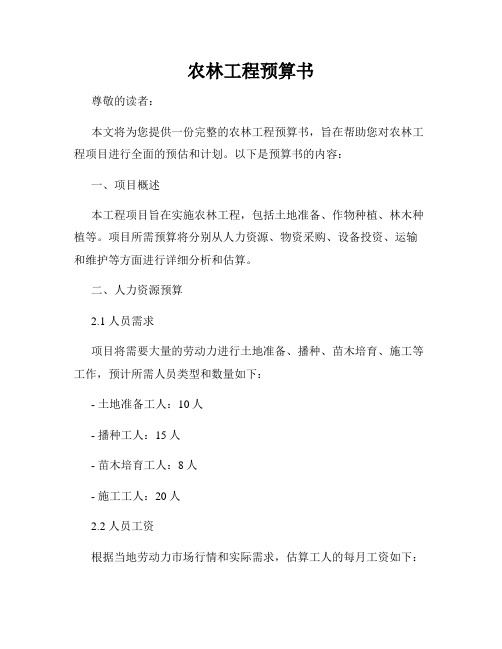 农林工程预算书

尊敬的读者：

本文将为您提供一份完整的农林工程预算书，旨在帮助您对农林工程项目进行全面的预估和计划。以下是预算书的内容：

一、项目概述

本工程项目旨在实施农林工程，包括土地准备、作物种植、林木种植等。项目所需预算将分别从人力资源、物资采购、设备投资、运输和维护等方面进行详细分析和估算。

二、人力资源预算

2.1 人员需求

项目将需要大量的劳动力进行土地准备、播种、苗木培育、施工等工作，预计所需人员类型和数量如下：

- 土地准备工人：10 人

- 播种工人：15 人

- 苗木培育工人：8 人

- 施工工人：20 人

2.2 人员工资

根据当地劳动力市场行情和实际需求，估算工人的每月工资如下：